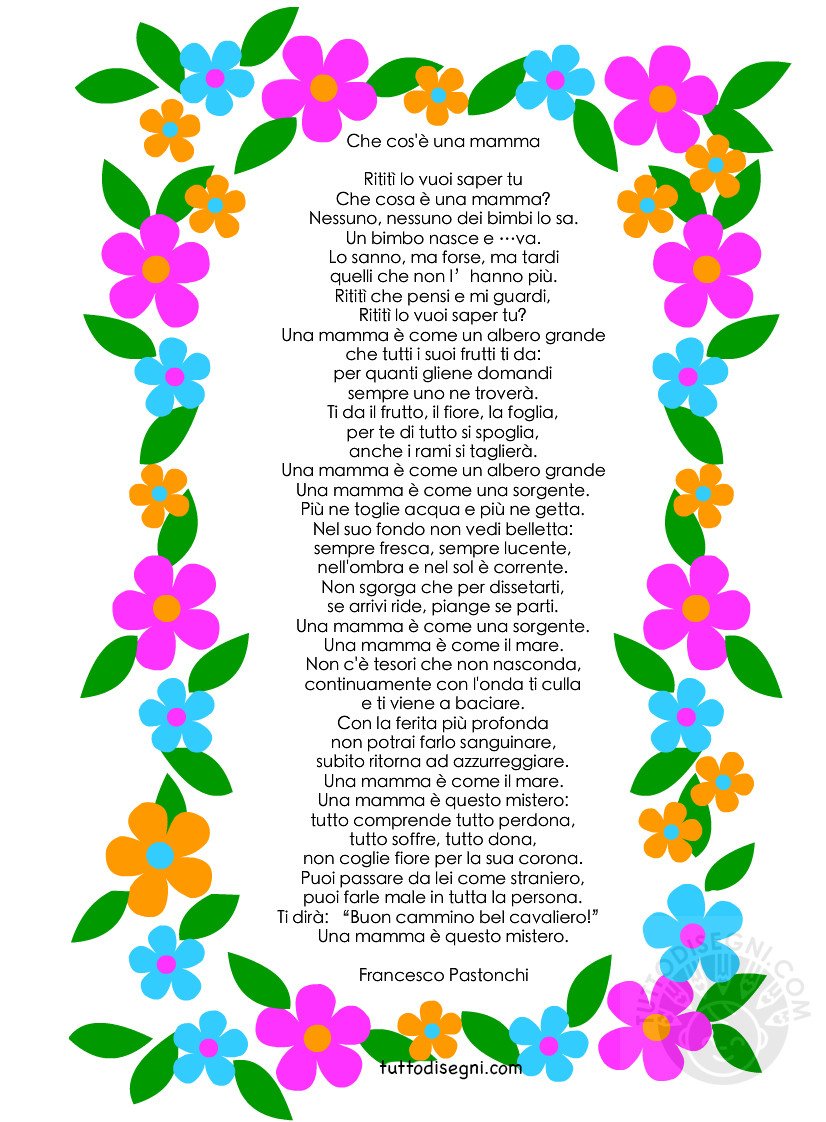 Che cos'è una mamma

Rititì lo vuoi saper tu
Che cosa è una mamma?
Nessuno, nessuno dei bimbi lo sa.
Un bimbo nasce e …va.
Lo sanno, ma forse, ma tardi
quelli che non l' hanno più.
Rititì che pensi e mi guardi,
Rititì lo vuoi saper tu?
Una mamma è come un albero grande
che tutti i suoi frutti ti da:
per quanti gliene domandi
sempre uno ne troverà.
Ti da il frutto, il fiore, la foglia,
per te di tutto si spoglia,
anche i rami si taglierà.
Una mamma è come un albero grande
Una mamma è come una sorgente.
Più ne toglie acqua e più ne getta.
Nel suo fondo non vedi belletta:
sempre fresca, sempre lucente,
nell'ombra e nel sol è corrente.
Non sgorga che per dissetarti,
se arrivi ride, piange se parti.
Una mamma è come una sorgente.
Una mamma è come il mare.
Non c'è tesori che non nasconda,
continuamente con l'onda ti culla
e ti viene a baciare.
Con la ferita più profonda
non potrai farlo sanguinare,
subito ritorna ad azzurreggiare.
Una mamma è come il mare.
Una mamma è questo mistero:
tutto comprende tutto perdona,
tutto soffre, tutto dona,
non coglie fiore per la sua corona.
Puoi passare da lei come straniero,
puoi farle male in tutta la persona.
Ti dirà: "Buon cammino bel cavaliero!"
Una mamma è questo mistero.

Francesco Pastonchi

tuttodisegni.com

TUTTODISEGNI.COM